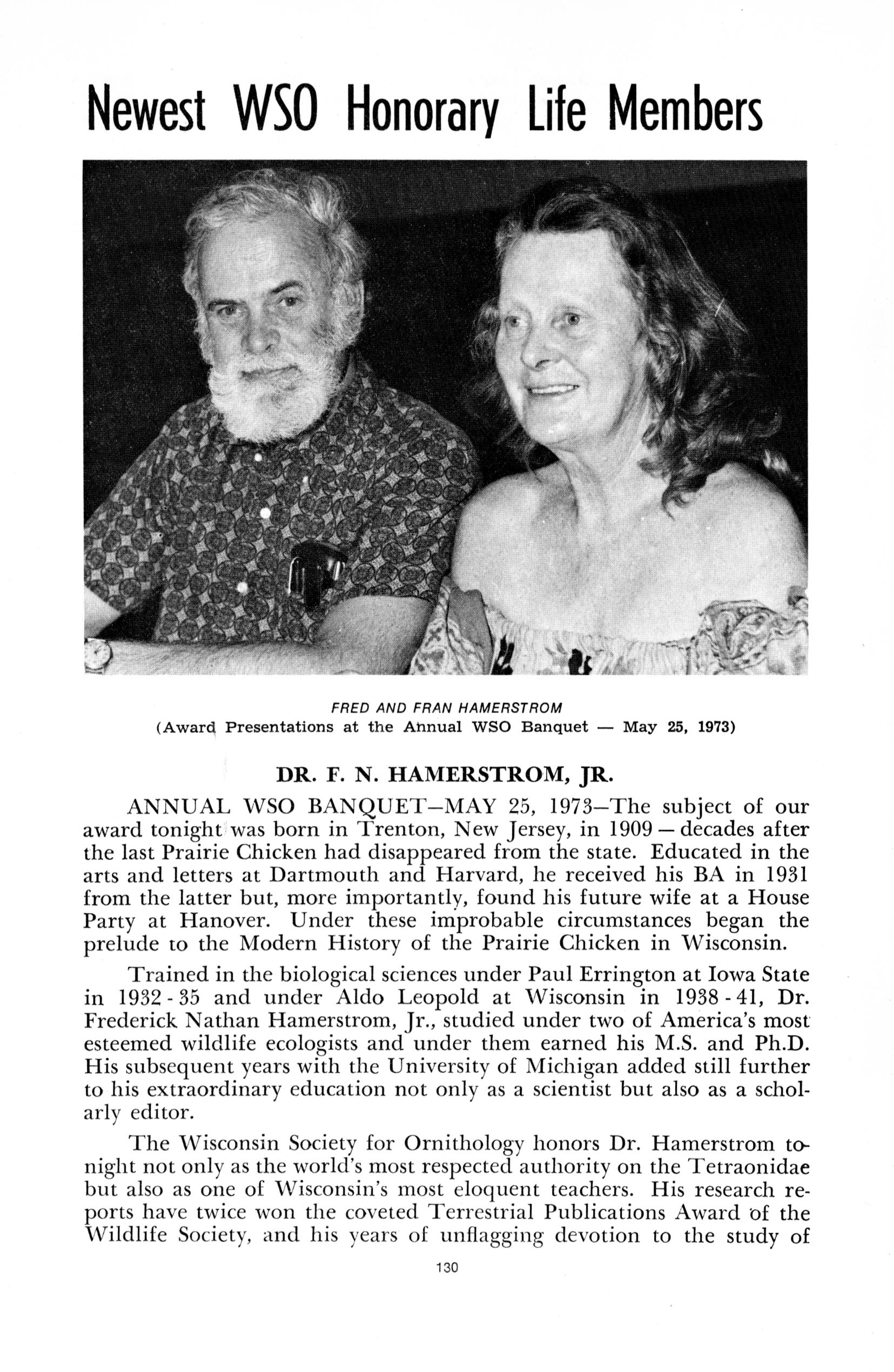 Newest WSO Honorary Life Members

FRED AND FRAN HAMERSTROM
(Award Presentations at the Annual WSO Banquet — May 25, 1973)

DR. F. N. HAMERSTROM, JR.

ANNUAL WSO BANQUET—MAY 25, 1973—The subject of our award tonight was born in Trenton, New Jersey, in 1909 — decades after the last Prairie Chicken had disappeared from the state. Educated in the arts and letters at Dartmouth and Harvard, he received his BA in 1931 from the latter but, more importantly, found his future wife at a House Party at Hanover. Under these improbable circumstances began the prelude to the Modern History of the Prairie Chicken in Wisconsin.

Trained in the biological sciences under Paul Errington at Iowa State in 1932 - 35 and under Aldo Leopold at Wisconsin in 1938 - 41, Dr. Frederick Nathan Hamerstrom, Jr., studied under two of America's most esteemed wildlife ecologists and under them earned his M.S. and Ph.D. His subsequent years with the University of Michigan added still further to his extraordinary education not only as a scientist but also as a scholarly editor.

The Wisconsin Society for Ornithology honors Dr. Hamerstrom tonight not only as the world's most respected authority on the Tetraonidae but also as one of Wisconsin's most eloquent teachers. His research reports have twice won the coveted Terrestrial Publications Award of the Wildlife Society, and his years of unflagging devotion to the study of

130